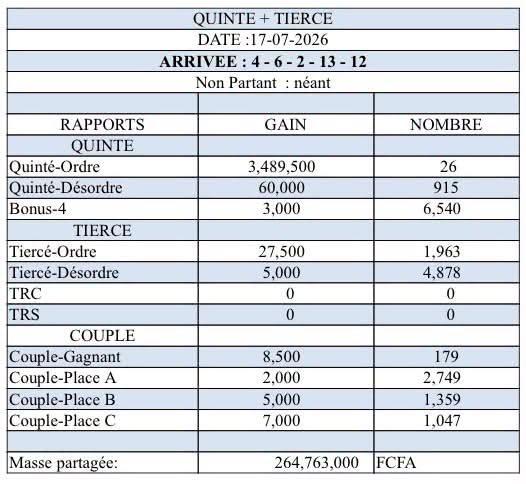 QUINTE + TIERCE

DATE :17-07-2026

ARRIVEE : 4 - 6 - 2 - 13 - 12

Non Partant : néant

| RAPPORTS | GAIN | NOMBRE |
|---|---|---|
| QUINTE | | |
| Quinté-Ordre | 3,489,500 | 26 |
| Quinté-Désordre | 60,000 | 915 |
| Bonus-4 | 3,000 | 6,540 |
| TIERCE | | |
| Tiercé-Ordre | 27,500 | 1,963 |
| Tiercé-Désordre | 5,000 | 4,878 |
| TRC | 0 | 0 |
| TRS | 0 | 0 |
| COUPLE | | |
| Couple-Gagnant | 8,500 | 179 |
| Couple-Place A | 2,000 | 2,749 |
| Couple-Place B | 5,000 | 1,359 |
| Couple-Place C | 7,000 | 1,047 |
| | | |
| Masse partagée: | 264,763,000 | FCFA |